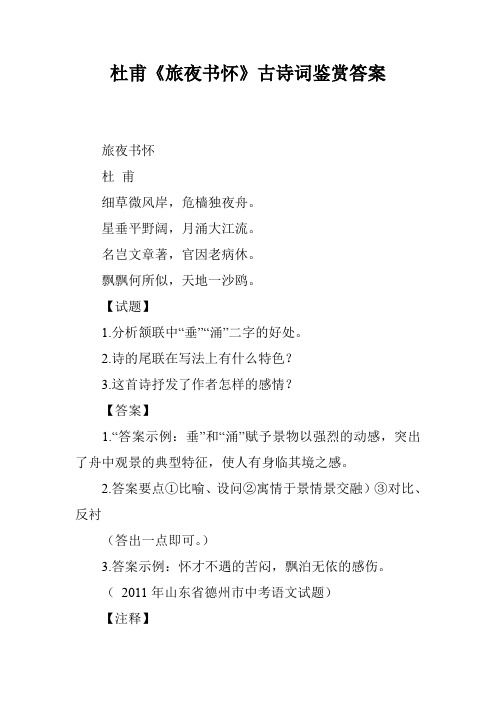 杜甫《旅夜书怀》古诗词鉴赏答案

旅夜书怀

杜 甫

细草微风岸，危樯独夜舟。

星垂平野阔，月涌大江流。

名岂文章著，官因老病休。

飘飘何所似，天地一沙鸥。

【试题】

1.分析颔联中“垂”“涌”二字的好处。

2.诗的尾联在写法上有什么特色？

3.这首诗抒发了作者怎样的感情？

【答案】

1.“答案示例：垂”和“涌”赋予景物以强烈的动感，突出了舟中观景的典型特征，使人有身临其境之感。

2.答案要点①比喻、设问②寓情于景情景交融）③对比、反衬

（答出一点即可。）

3.答案示例：怀才不遇的苦闷，飘泊无依的感伤。

（ 2011 年山东省德州市中考语文试题）

【注释】